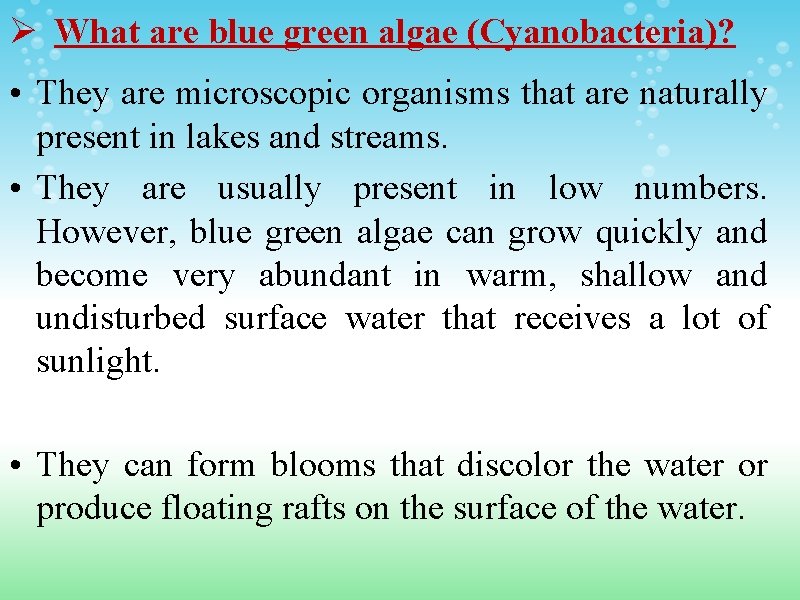 ➢ What are blue green algae (Cyanobacteria)?

• They are microscopic organisms that are naturally present in lakes and streams.

• They are usually present in low numbers. However, blue green algae can grow quickly and become very abundant in warm, shallow and undisturbed surface water that receives a lot of sunlight.

• They can form blooms that discolor the water or produce floating rafts on the surface of the water.